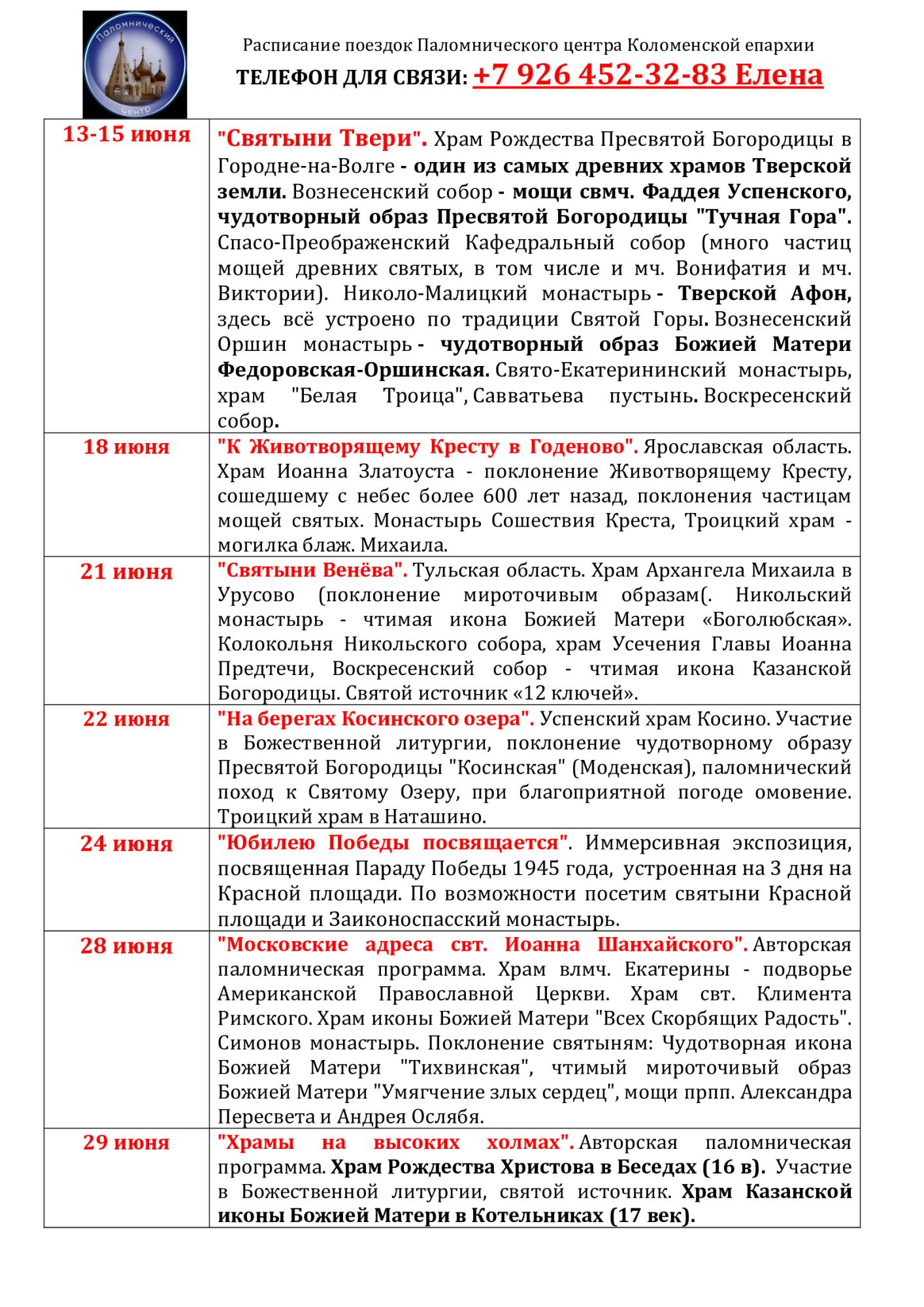 Паломнический центр

Расписание поездок Паломнического центра Коломенской епархии

ТЕЛЕФОН ДЛЯ СВЯЗИ: +7 926 452-32-83 Елена

| | |
|---|---|
| 13-15 июня | "Святыни Твери". Храм Рождества Пресвятой Богородицы в Городне-на-Волге - один из самых древних храмов Тверской земли. Вознесенский собор - мощи свмч. Фаддея Успенского, чудотворный образ Пресвятой Богородицы "Тучная Гора". Спасо-Преображенский Кафедральный собор (много частиц мощей древних святых, в том числе и мч. Вонифатия и мч. Виктории). Николо-Малицкий монастырь - Тверской Афон, здесь всё устроено по традиции Святой Горы. Вознесенский Оршин монастырь - чудотворный образ Божией Матери Федоровская-Оршинская. Свято-Екатерининский монастырь, храм "Белая Троица", Савватьева пустынь. Воскресенский собор. |
| 18 июня | "К Животворящему Кресту в Годеново". Ярославская область. Храм Иоанна Златоуста - поклонение Животворящему Кресту, сошедшему с небес более 600 лет назад, поклонения частицам мощей святых. Монастырь Сошествия Креста, Троицкий храм - могилка блаж. Михаила. |
| 21 июня | "Святыни Венёва". Тульская область. Храм Архангела Михаила в Урусово (поклонение мироточивым образам(. Никольский монастырь - чтимая икона Божией Матери «Боголюбская». Колокольня Никольского собора, храм Усечения Главы Иоанна Предтечи, Воскресенский собор - чтимая икона Казанской Богородицы. Святой источник «12 ключей». |
| 22 июня | "На берегах Косинского озера". Успенский храм Косино. Участие в Божественной литургии, поклонение чудотворному образу Пресвятой Богородицы "Косинская" (Моденская), паломнический поход к Святому Озеру, при благоприятной погоде омовение. Троицкий храм в Наташино. |
| 24 июня | "Юбилею Победы посвящается". Иммерсивная экспозиция, посвященная Параду Победы 1945 года, устроенная на 3 дня на Красной площади. По возможности посетим святыни Красной площади и Заиконоспасский монастырь. |
| 28 июня | "Московские адреса свт. Иоанна Шанхайского". Авторская паломническая программа. Храм влмч. Екатерины - подворье Американской Православной Церкви. Храм свт. Климента Римского. Храм иконы Божией Матери "Всех Скорбящих Радость". Симонов монастырь. Поклонение святыням: Чудотворная икона Божией Матери "Тихвинская", чтимый мироточивый образ Божией Матери "Умягчение злых сердец", мощи прпп. Александра Пересвета и Андрея Ослябя. |
| 29 июня | "Храмы на высоких холмах". Авторская паломническая программа. Храм Рождества Христова в Беседах (16 в). Участие в Божественной литургии, святой источник. Храм Казанской иконы Божией Матери в Котельниках (17 век). |